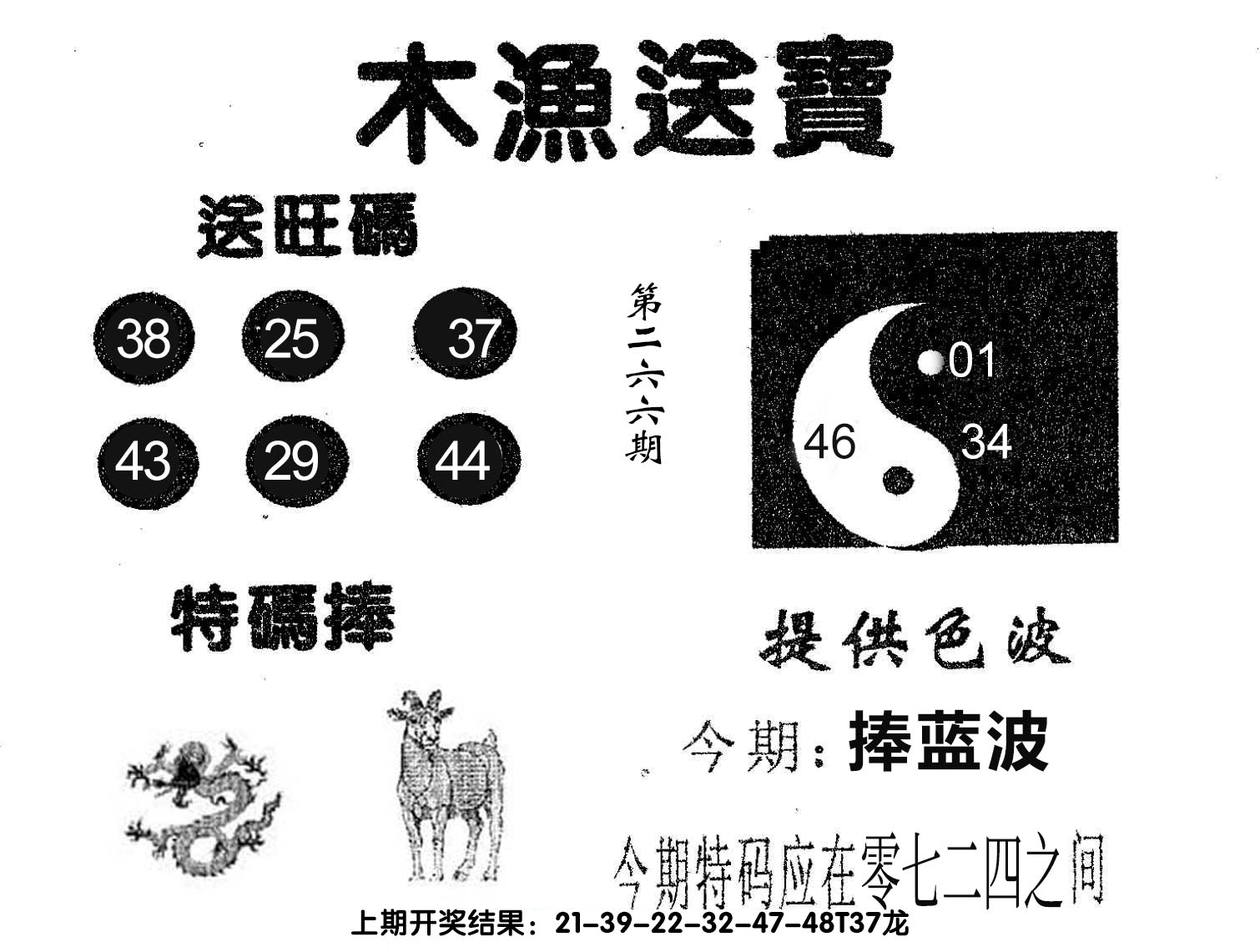 木漁送寶

送旺碼

38 25 37

43 29 44

第二六六期

01

46 34

特碼捧

提供色波

今期：捧蓝波

今期特码应在零七二四之间

上期开奖结果：21-39-22-32-47-48T37龙